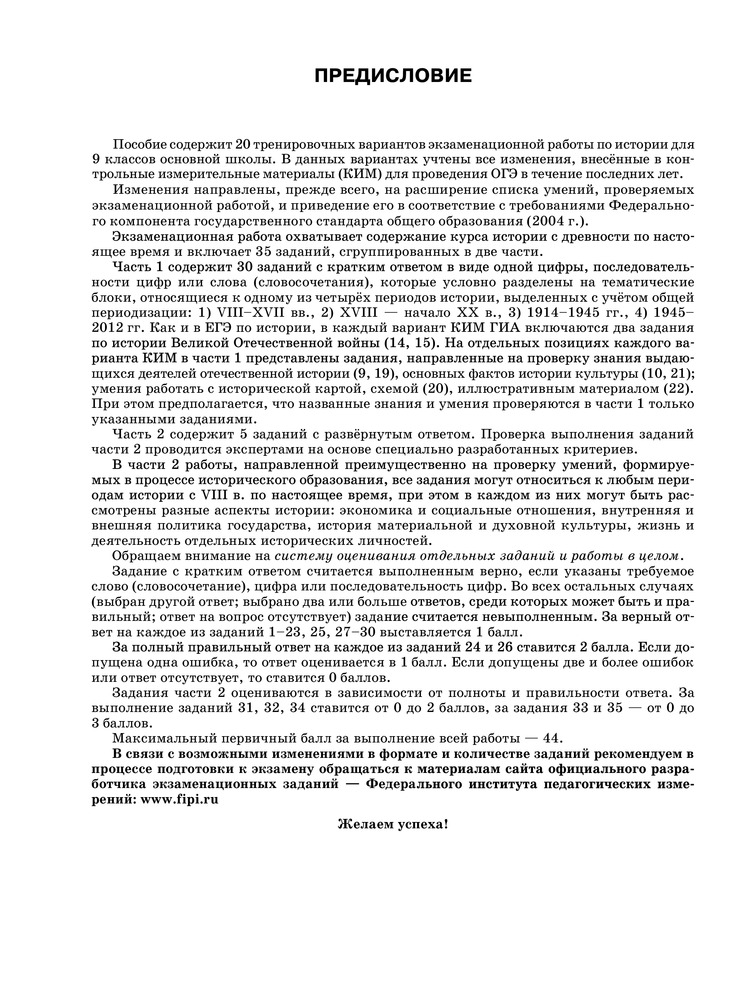 ПРЕДИСЛОВИЕ

Пособие содержит 20 тренировочных вариантов экзаменационной работы по истории для 9 классов основной школы. В данных вариантах учтены все изменения, внесённые в контрольные измерительные материалы (КИМ) для проведения ОГЭ в течение последних лет.

Изменения направлены, прежде всего, на расширение списка умений, проверяемых экзаменационной работой, и приведение его в соответствие с требованиями Федерального компонента государственного стандарта общего образования (2004 г.).

Экзаменационная работа охватывает содержание курса истории с древности по настоящее время и включает 35 заданий, сгруппированных в две части.

Часть 1 содержит 30 заданий с кратким ответом в виде одной цифры, последовательности цифр или слова (словосочетания), которые условно разделены на тематические блоки, относящиеся к одному из четырёх периодов истории, выделенных с учётом общей периодизации: 1) VIII–XVII вв., 2) XVIII — начало XX в., 3) 1914–1945 гг., 4) 1945–2012 гг. Как и в ЕГЭ по истории, в каждый вариант КИМ ГИА включаются два задания по истории Великой Отечественной войны (14, 15). На отдельных позициях каждого варианта КИМ в части 1 представлены задания, направленные на проверку знания выдающихся деятелей отечественной истории (9, 19), основных фактов истории культуры (10, 21); умения работать с исторической картой, схемой (20), иллюстративным материалом (22). При этом предполагается, что названные знания и умения проверяются в части 1 только указанными заданиями.

Часть 2 содержит 5 заданий с развёрнутым ответом. Проверка выполнения заданий части 2 проводится экспертами на основе специально разработанных критериев.

В части 2 работы, направленной преимущественно на проверку умений, формируемых в процессе исторического образования, все задания могут относиться к любым периодам истории с VIII в. по настоящее время, при этом в каждом из них могут быть рассмотрены разные аспекты истории: экономика и социальные отношения, внутренняя и внешняя политика государства, история материальной и духовной культуры, жизнь и деятельность отдельных исторических личностей.

Обращаем внимание на систему оценивания отдельных заданий и работы в целом.

Задание с кратким ответом считается выполненным верно, если указаны требуемое слово (словосочетание), цифра или последовательность цифр. Во всех остальных случаях (выбран другой ответ; выбрано два или больше ответов, среди которых может быть и правильный; ответ на вопрос отсутствует) задание считается невыполненным. За верный ответ на каждое из заданий 1–23, 25, 27–30 выставляется 1 балл.

За полный правильный ответ на каждое из заданий 24 и 26 ставится 2 балла. Если допущена одна ошибка, то ответ оценивается в 1 балл. Если допущены две и более ошибок или ответ отсутствует, то ставится 0 баллов.

Задания части 2 оцениваются в зависимости от полноты и правильности ответа. За выполнение заданий 31, 32, 34 ставится от 0 до 2 баллов, за задания 33 и 35 — от 0 до 3 баллов.

Максимальный первичный балл за выполнение всей работы — 44.

В связи с возможными изменениями в формате и количестве заданий рекомендуем в процессе подготовки к экзамену обращаться к материалам сайта официального разработчика экзаменационных заданий — Федерального института педагогических измерений: www.fipi.ru

Желаем успеха!